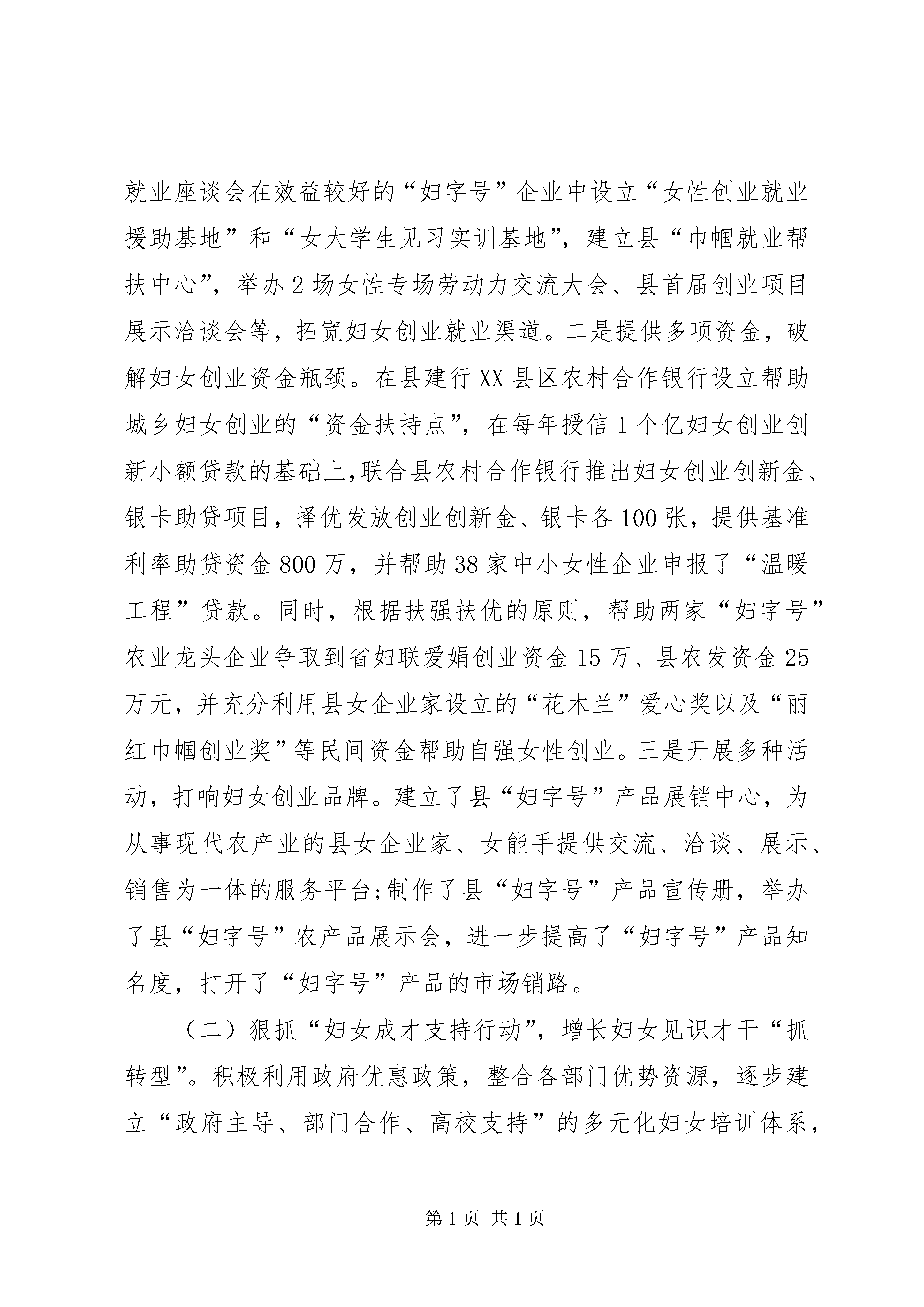 就业座谈会在效益较好的“妇字号”企业中设立“女性创业就业援助基地”和“女大学生见习实训基地”，建立县“巾帼就业帮扶中心”，举办2场女性专场劳动力交流大会、县首届创业项目展示洽谈会等，拓宽妇女创业就业渠道。二是提供多项资金，破解妇女创业资金瓶颈。在县建行XX县区农村合作银行设立帮助城乡妇女创业的“资金扶持点”，在每年授信1个亿妇女创业创新小额贷款的基础上,联合县农村合作银行推出妇女创业创新金、银卡助贷项目，择优发放创业创新金、银卡各100张，提供基准利率助贷资金800万，并帮助38家中小女性企业申报了“温暖工程”贷款。同时，根据扶强扶优的原则，帮助两家“妇字号”农业龙头企业争取到省妇联爱娟创业资金15万、县农发资金25万元，并充分利用县女企业家设立的“花木兰”爱心奖以及“丽红巾帼创业奖”等民间资金帮助自强女性创业。三是开展多种活动，打响妇女创业品牌。建立了县“妇字号”产品展销中心，为从事现代农产业的县女企业家、女能手提供交流、洽谈、展示、销售为一体的服务平台;制作了县“妇字号”产品宣传册，举办了县“妇字号”农产品展示会，进一步提高了“妇字号”产品知名度，打开了“妇字号”产品的市场销路。

（二）狠抓“妇女成才支持行动”，增长妇女见识才干“抓转型”。积极利用政府优惠政策，整合各部门优势资源，逐步建立“政府主导、部门合作、高校支持”的多元化妇女培训体系，

第1页 共1页